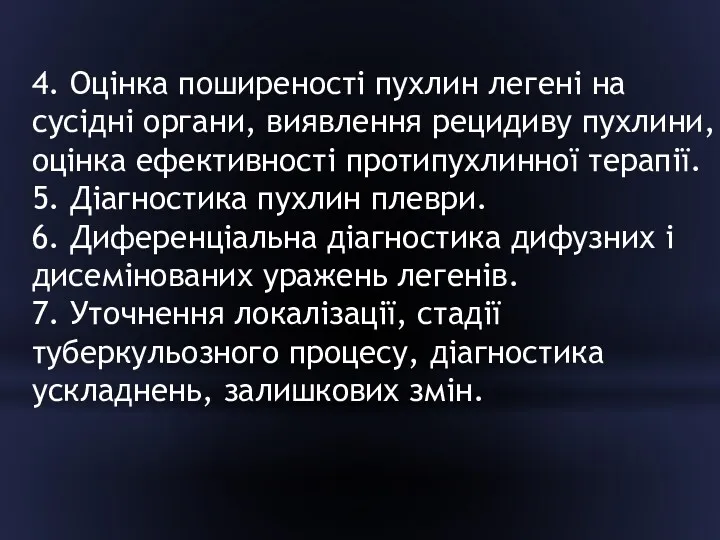 4. Оцінка поширеності пухлин легені на сусідні органи, виявлення рецидиву пухлини, оцінка ефективності протипухлинної терапії.
5. Діагностика пухлин плеври.
6. Диференціальна діагностика дифузних і дисемінованих уражень легенів.
7. Уточнення локалізації, стадії туберкульозного процесу, діагностика ускладнень, залишкових змін.